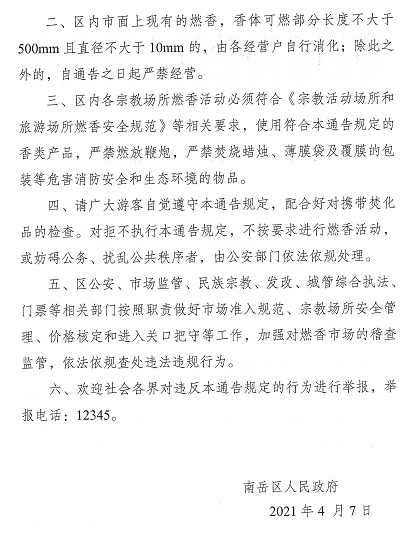 二、区内市面上现有的燃香，香体可燃部分长度不大于500mm且直径不大于10mm的，由各经营户自行消化；除此之外的，自通告之日起严禁经营。

三、区内各宗教场所燃香活动必须符合《宗教活动场所和旅游场所燃香安全规范》等相关要求，使用符合本通告规定的香类产品，严禁燃放鞭炮，严禁焚烧蜡烛、薄膜袋及覆膜的包装等危害消防安全和生态环境的物品。

四、请广大游客自觉遵守本通告规定，配合好对携带焚化品的检查。对拒不执行本通告规定，不按要求进行燃香活动，或妨碍公务、扰乱公共秩序者，由公安部门依法依规处理。

五、区公安、市场监管、民族宗教、发改、城管综合执法、门票等相关部门按照职责做好市场准入规范、宗教场所安全管理、价格核定和进入关口把守等工作，加强对燃香市场的稽查监管，依法依规查处违法违规行为。

六、欢迎社会各界对违反本通告规定的行为进行举报，举报电话：12345。

南岳区人民政府

2021年4月7日